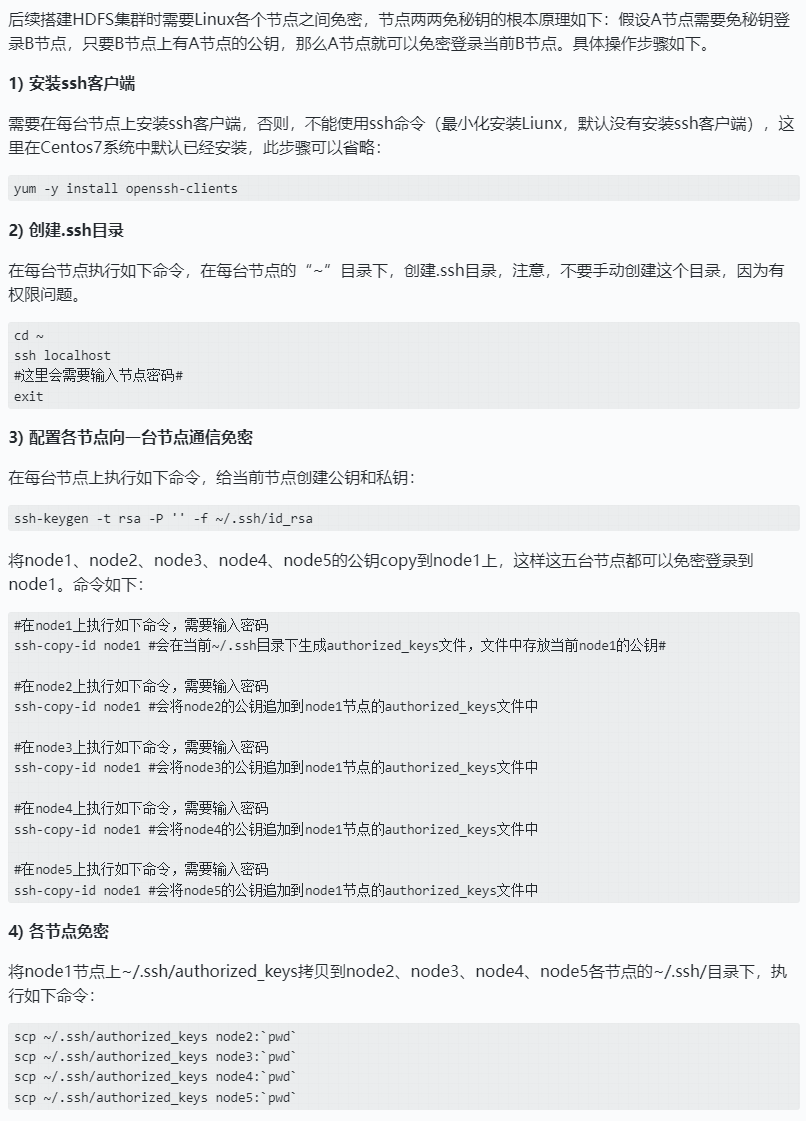 后续搭建HDFS集群时需要Linux各个节点之间免密，节点两两免秘钥的根本原理如下：假设A节点需要免秘钥登录B节点，只要B节点上有A节点的公钥，那么A节点就可以免密登录当前B节点。具体操作步骤如下。

1) 安装ssh客户端

需要在每台节点上安装ssh客户端，否则，不能使用ssh命令（最小化安装Liunx，默认没有安装ssh客户端），这里在Centos7系统中默认已经安装，此步骤可以省略：

yum -y install openssh-clients

2) 创建.ssh目录

在每台节点执行如下命令，在每台节点的“~”目录下，创建.ssh目录，注意，不要手动创建这个目录，因为有权限问题。

cd ~
ssh localhost
#这里会需要输入节点密码#
exit

3) 配置各节点向一台节点通信免密

在每台节点上执行如下命令，给当前节点创建公钥和私钥：

ssh-keygen -t rsa -P '' -f ~/.ssh/id_rsa

将node1、node2、node3、node4、node5的公钥copy到node1上，这样这五台节点都可以免密登录到node1。命令如下：

#在node1上执行如下命令，需要输入密码
ssh-copy-id node1 #会在当前~/.ssh目录下生成authorized_keys文件，文件中存放当前node1的公钥#

#在node2上执行如下命令，需要输入密码
ssh-copy-id node1 #会将node2的公钥追加到node1节点的authorized_keys文件中

#在node3上执行如下命令，需要输入密码
ssh-copy-id node1 #会将node3的公钥追加到node1节点的authorized_keys文件中

#在node4上执行如下命令，需要输入密码
ssh-copy-id node1 #会将node4的公钥追加到node1节点的authorized_keys文件中

#在node5上执行如下命令，需要输入密码
ssh-copy-id node1 #会将node5的公钥追加到node1节点的authorized_keys文件中

4) 各节点免密

将node1节点上~/.ssh/authorized_keys拷贝到node2、node3、node4、node5各节点的~/.ssh/目录下，执行如下命令：

scp ~/.ssh/authorized_keys node2:`pwd`
scp ~/.ssh/authorized_keys node3:`pwd`
scp ~/.ssh/authorized_keys node4:`pwd`
scp ~/.ssh/authorized_keys node5:`pwd`